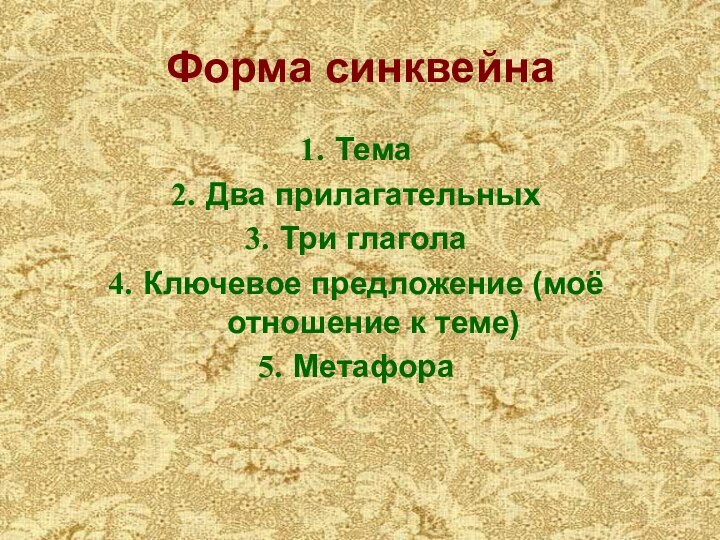 Форма синквейна

1. Тема
2. Два прилагательных
3. Три глагола
4. Ключевое предложение (моё отношение к теме)
5. Метафора